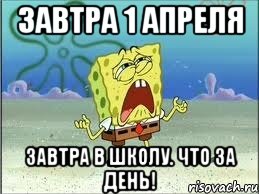 ЗАВТРА 1 АПРЕЛЯ

ЗАВТРА В ШКОЛУ. ЧТО ЗА ДЕНЬ!

risovach.ru